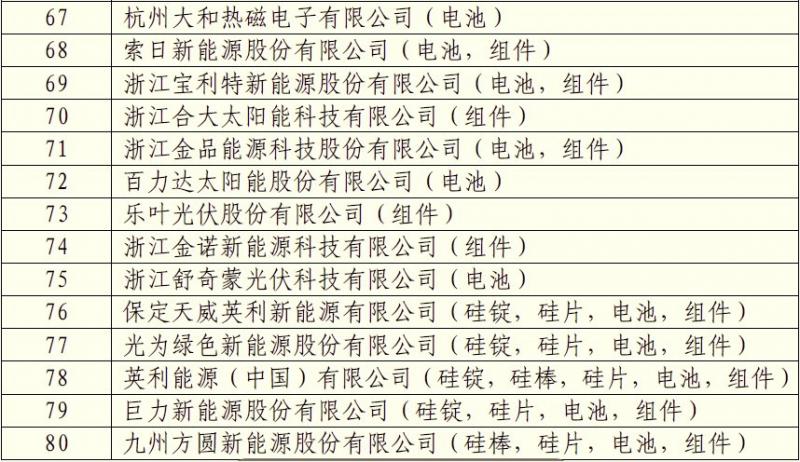 | 67 | 杭州大和热磁电子有限公司（电池） |
|---|---|
| 68 | 索日新能源股份有限公司（电池，组件） |
| 69 | 浙江宝利特新能源股份有限公司（电池，组件） |
| 70 | 浙江合大太阳能科技有限公司（组件） |
| 71 | 浙江金品能源科技股份有限公司（电池，组件） |
| 72 | 百力达太阳能股份有限公司（电池） |
| 73 | 乐叶光伏股份有限公司（组件） |
| 74 | 浙江金诺新能源科技有限公司（组件） |
| 75 | 浙江舒奇蒙光伏科技有限公司（电池） |
| 76 | 保定天威英利新能源有限公司（硅锭，硅片，电池，组件） |
| 77 | 光为绿色新能源股份有限公司（硅锭，硅片，电池，组件） |
| 78 | 英利能源（中国）有限公司（硅锭，硅棒，硅片，电池，组件） |
| 79 | 巨力新能源股份有限公司（硅锭，硅片，电池，组件） |
| 80 | 九州方圆新能源股份有限公司（硅棒，硅片，电池，组件） |